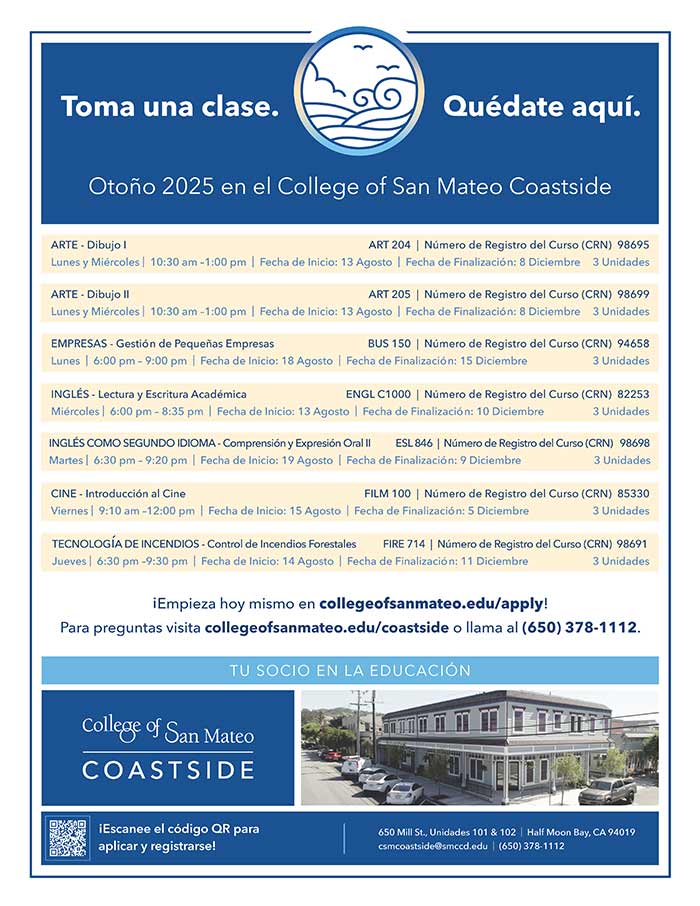 Toma una clase. Quédate aquí.

Otoño 2025 en el College of San Mateo Coastside

ARTE - Dibujo I ART 204 | Número de Registro del Curso (CRN) 98695
Lunes y Miércoles | 10:30 am –1:00 pm | Fecha de Inicio: 13 Agosto | Fecha de Finalización: 8 Diciembre 3 Unidades

ARTE - Dibujo II ART 205 | Número de Registro del Curso (CRN) 98699
Lunes y Miércoles | 10:30 am –1:00 pm | Fecha de Inicio: 13 Agosto | Fecha de Finalización: 8 Diciembre 3 Unidades

EMPRESAS - Gestión de Pequeñas Empresas BUS 150 | Número de Registro del Curso (CRN) 94658
Lunes | 6:00 pm – 9:00 pm | Fecha de Inicio: 18 Agosto | Fecha de Finalización: 15 Diciembre 3 Unidades

INGLÉS - Lectura y Escritura Académica ENGL C1000 | Número de Registro del Curso (CRN) 82253
Miércoles | 6:00 pm – 8:35 pm | Fecha de Inicio: 13 Agosto | Fecha de Finalización: 10 Diciembre 3 Unidades

INGLÉS COMO SEGUNDO IDIOMA - Comprensión y Expresión Oral II ESL 846 | Número de Registro del Curso (CRN) 98698
Martes | 6:30 pm – 9:20 pm | Fecha de Inicio: 19 Agosto | Fecha de Finalización: 9 Diciembre 3 Unidades

CINE - Introducción al Cine FILM 100 | Número de Registro del Curso (CRN) 85330
Viernes | 9:10 am –12:00 pm | Fecha de Inicio: 15 Agosto | Fecha de Finalización: 5 Diciembre 3 Unidades

TECNOLOGÍA DE INCENDIOS - Control de Incendios Forestales FIRE 714 | Número de Registro del Curso (CRN) 98691
Jueves | 6:30 pm –9:30 pm | Fecha de Inicio: 14 Agosto | Fecha de Finalización: 11 Diciembre 3 Unidades

¡Empieza hoy mismo en collegeofsanmateo.edu/apply!
Para preguntas visita collegeofsanmateo.edu/coastside o llama al (650) 378-1112.

TU SOCIO EN LA EDUCACIÓN

College of San Mateo
COASTSIDE

¡Escanee el código QR para aplicar y registrarse!

650 Mill St., Unidades 101 & 102 | Half Moon Bay, CA 94019
csmcoastside@smccd.edu | (650) 378-1112